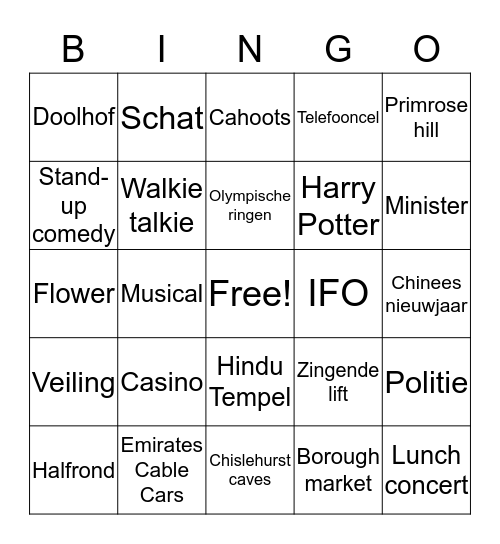 | B | I | N | G | O |
|---|---|---|---|---|
| Doolhof | Schat | Cahoots | Telefooncel | Primrose hill |
| Stand-up comedy | Walkie talkie | Olympische ringen | Harry Potter | Minister |
| Flower | Musical | Free! | IFO | Chinees nieuwjaar |
| Veiling | Casino | Hindu Tempel | Zingende lift | Politie |
| Halfrond | Emirates Cable Cars | Chislehurst caves | Borough market | Lunch concert |